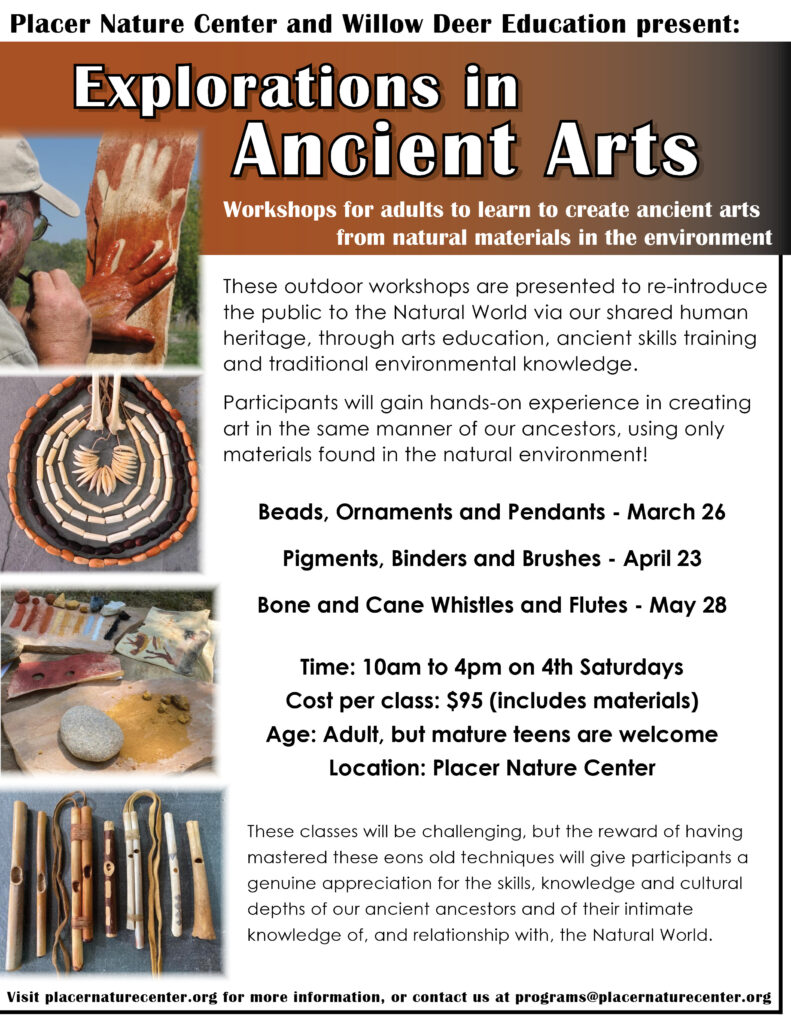 Placer Nature Center and Willow Deer Education present:

Explorations in Ancient Arts

Workshops for adults to learn to create ancient arts from natural materials in the environment

These outdoor workshops are presented to re-introduce the public to the Natural World via our shared human heritage, through arts education, ancient skills training and traditional environmental knowledge.

Participants will gain hands-on experience in creating art in the same manner of our ancestors, using only materials found in the natural environment!

Beads, Ornaments and Pendants - March 26

Pigments, Binders and Brushes - April 23

Bone and Cane Whistles and Flutes - May 28

Time: 10am to 4pm on 4th Saturdays
Cost per class: $95 (includes materials)
Age: Adult, but mature teens are welcome
Location: Placer Nature Center

These classes will be challenging, but the reward of having mastered these eons old techniques will give participants a genuine appreciation for the skills, knowledge and cultural depths of our ancient ancestors and of their intimate knowledge of, and relationship with, the Natural World.

Visit placernaturecenter.org for more information, or contact us at programs@placernaturecenter.org